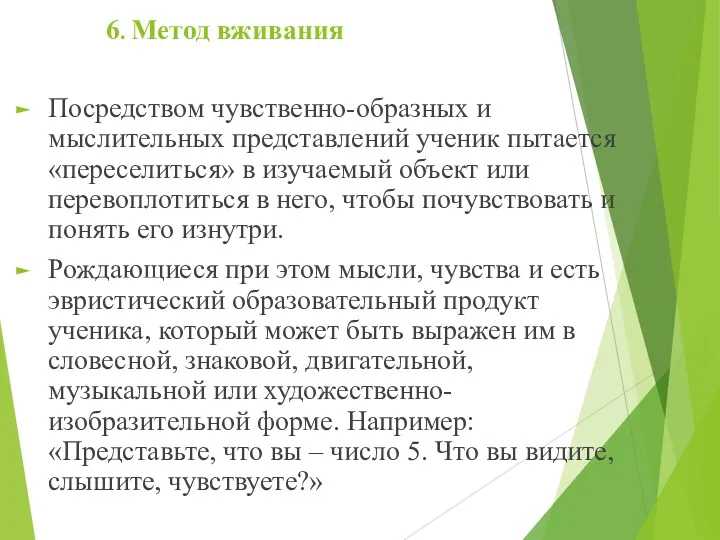 6. Метод вживания

Посредством чувственно-образных и мыслительных представлений ученик пытается «переселиться» в изучаемый объект или перевоплотиться в него, чтобы почувствовать и понять его изнутри.

Рождающиеся при этом мысли, чувства и есть эвристический образовательный продукт ученика, который может быть выражен им в словесной, знаковой, двигательной, музыкальной или художественно-изобразительной форме. Например: «Представьте, что вы – число 5. Что вы видите, слышите, чувствуете?»